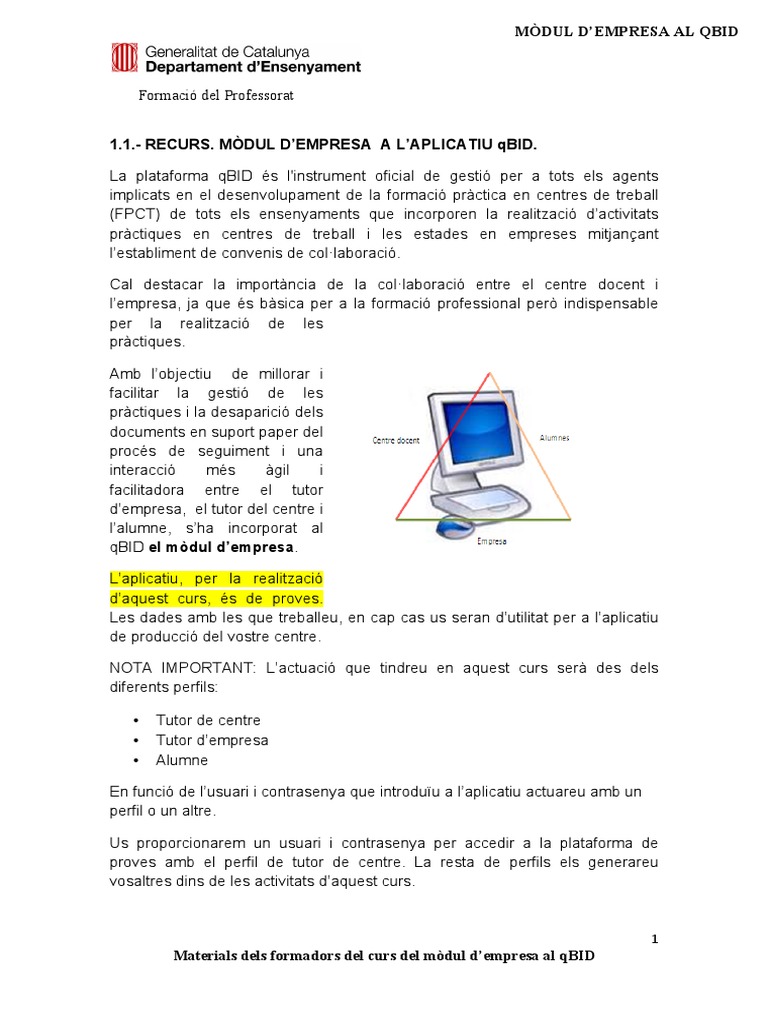 MÒDUL D'EMPRESA AL QBID

Generalitat de Catalunya
Departament d'Ensenyament

Formació del Professorat

1.1.- RECURS. MÒDUL D'EMPRESA A L'APLICATIU qBID.

La plataforma qBID és l'instrument oficial de gestió per a tots els agents implicats en el desenvolupament de la formació pràctica en centres de treball (FPCT) de tots els ensenyaments que incorporen la realització d'activitats pràctiques en centres de treball i les estades en empreses mitjançant l'establiment de convenis de col·laboració.

Cal destacar la importància de la col·laboració entre el centre docent i l'empresa, ja que és bàsica per a la formació professional però indispensable per la realització de les pràctiques.

Amb l'objectiu de millorar i facilitar la gestió de les pràctiques i la desaparició dels documents en suport paper del procés de seguiment i una interacció més àgil i facilitadora entre el tutor d'empresa, el tutor del centre i l'alumne, s'ha incorporat al qBID el mòdul d'empresa.

Centre docent

Alumnes

Empresa

L'aplicatiu, per la realització d'aquest curs, és de proves. Les dades amb les que treballeu, en cap cas us seran d'utilitat per a l'aplicatiu de producció del vostre centre.

NOTA IMPORTANT: L'actuació que tindreu en aquest curs serà des dels diferents perfils:

• Tutor de centre
• Tutor d'empresa
• Alumne

En funció de l'usuari i contrasenya que introduïu a l'aplicatiu actuareu amb un perfil o un altre.

Us proporcionarem un usuari i contrasenya per accedir a la plataforma de proves amb el perfil de tutor de centre. La resta de perfils els generareu vosaltres dins de les activitats d'aquest curs.

1

Materials dels formadors del curs del mòdul d'empresa al qBID